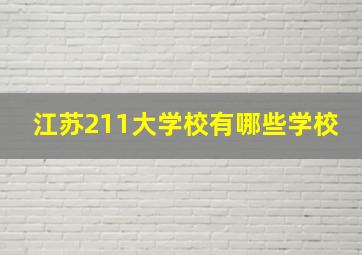 江苏211大学校有哪些学校